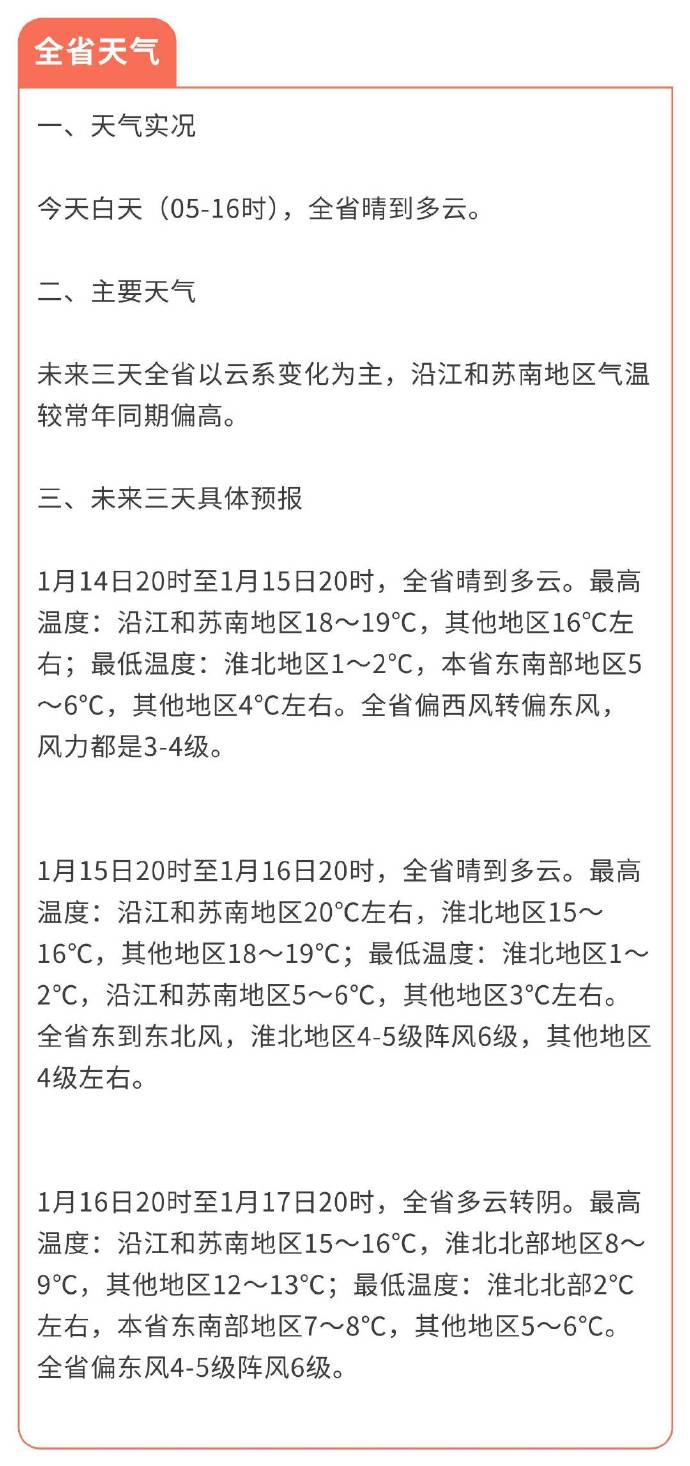 全省天气

一、天气实况

今天白天（05-16时），全省晴到多云。

二、主要天气

未来三天全省以云系变化为主，沿江和苏南地区气温较常年同期偏高。

三、未来三天具体预报

1月14日20时至1月15日20时，全省晴到多云。最高温度：沿江和苏南地区18～19°C，其他地区16°C左右；最低温度：淮北地区1～2°C，本省东南部地区5～6°C，其他地区4°C左右。全省偏西风转偏东风，风力都是3-4级。

1月15日20时至1月16日20时，全省晴到多云。最高温度：沿江和苏南地区20°C左右，淮北地区15～16°C，其他地区18～19°C；最低温度：淮北地区1～2°C，沿江和苏南地区5～6°C，其他地区3°C左右。全省东到东北风，淮北地区4-5级阵风6级，其他地区4级左右。

1月16日20时至1月17日20时，全省多云转阴。最高温度：沿江和苏南地区15～16°C，淮北北部地区8～9°C，其他地区12～13°C；最低温度：淮北北部2°C左右，本省东南部地区7～8°C，其他地区5～6°C。全省偏东风4-5级阵风6级。